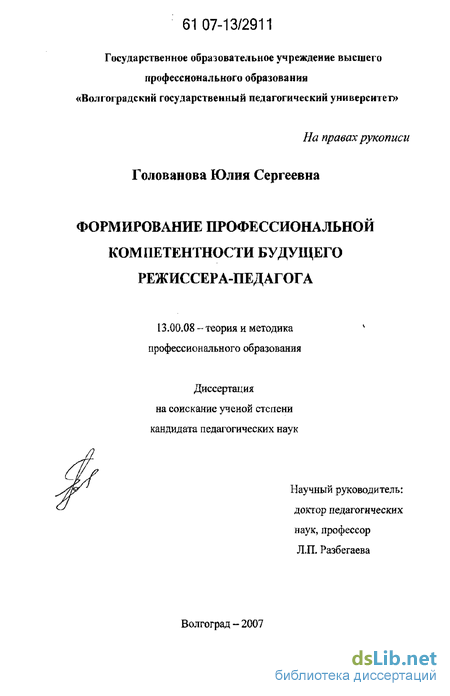 61 07-13/2911

Государственное образовательное учреждение высшего профессионального образования «Волгоградский государственный педагогический университет»

На правах рукописи

Голованова Юлия Сергеевна

ФОРМИРОВАНИЕ ПРОФЕССИОНАЛЬНОЙ КОМПЕТЕНТНОСТИ БУДУЩЕГО РЕЖИССЕРА-ПЕДАГОГА

13.00.08 – теория и методика профессионального образования

Диссертация на соискание ученой степени кандидата педагогических наук

Научный руководитель: доктор педагогических наук, профессор Л.П. Разбегаева

Волгоград – 2007

dsLib.net
библиотека диссертаций